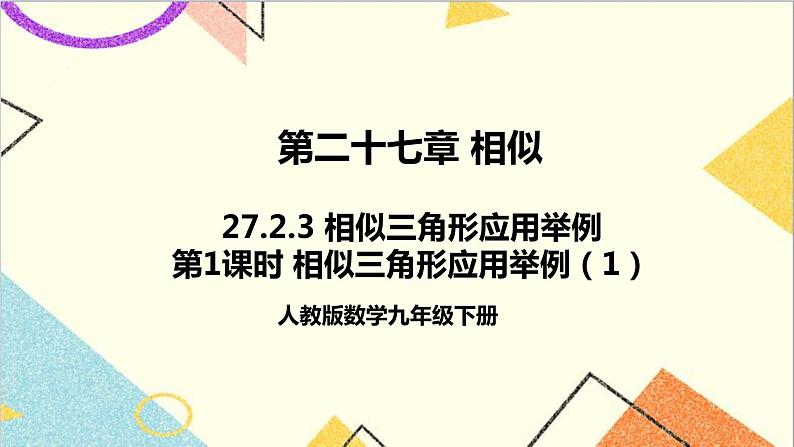 第二十七章 相似

27.2.3 相似三角形应用举例
第1课时 相似三角形应用举例（1）

人教版数学九年级下册